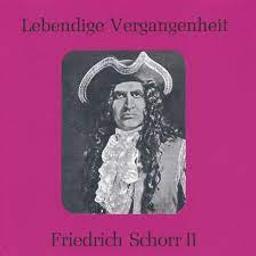 Lebendige Vergangenheit

Friedrich Schorr II